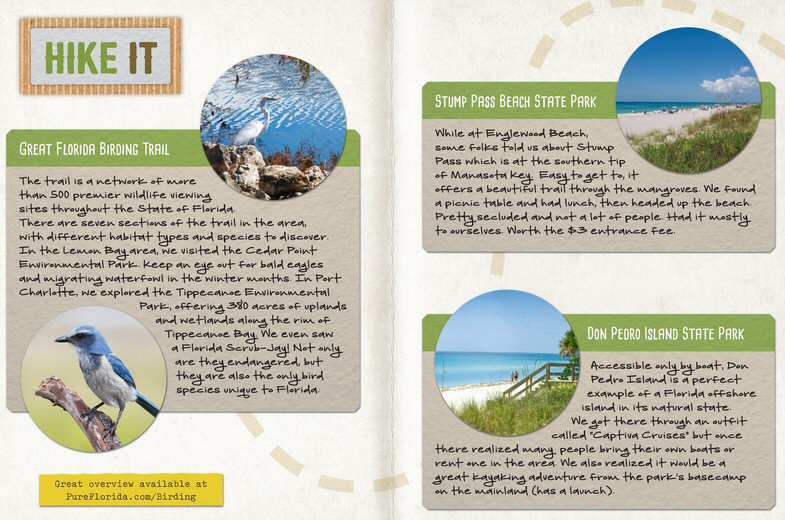 HIKE IT

GREAT FLORIDA BIRDING TRAIL

The trail is a network of more than 500 premier wildlife viewing sites throughout the State of Florida. There are seven sections of the trail in the area, with different habitat types and species to discover. In the Lemon Bay area, we visited the Cedar Point Environmental Park. Keep an eye out for bald eagles and migrating waterfowl in the winter months. In Port Charlotte, we explored the Tippecanoe Environmental Park, offering 380 acres of uplands and wetlands along the rim of Tippecanoe Bay. We even saw a Florida Scrub-Jay! Not only are they endangered, but they are also the only bird species unique to Florida.

Great overview available at PureFlorida.com/Birding

STUMP PASS BEACH STATE PARK

While at Englewood Beach, some folks told us about Stump Pass which is at the southern tip of Manasota Key. Easy to get to, it offers a beautiful trail through the mangroves. We found a picnic table and had lunch, then headed up the beach. Pretty secluded and not a lot of people. Had it mostly to ourselves. Worth the $3 entrance fee.

DON PEDRO ISLAND STATE PARK

Accessible only by boat, Don Pedro Island is a perfect example of a Florida offshore island in its natural state. We got there through an outfit called "Captiva Cruises" but once there realized many people bring their own boats or rent one in the area. We also realized it would be a great kayaking adventure from the park's basecamp on the mainland (has a launch).